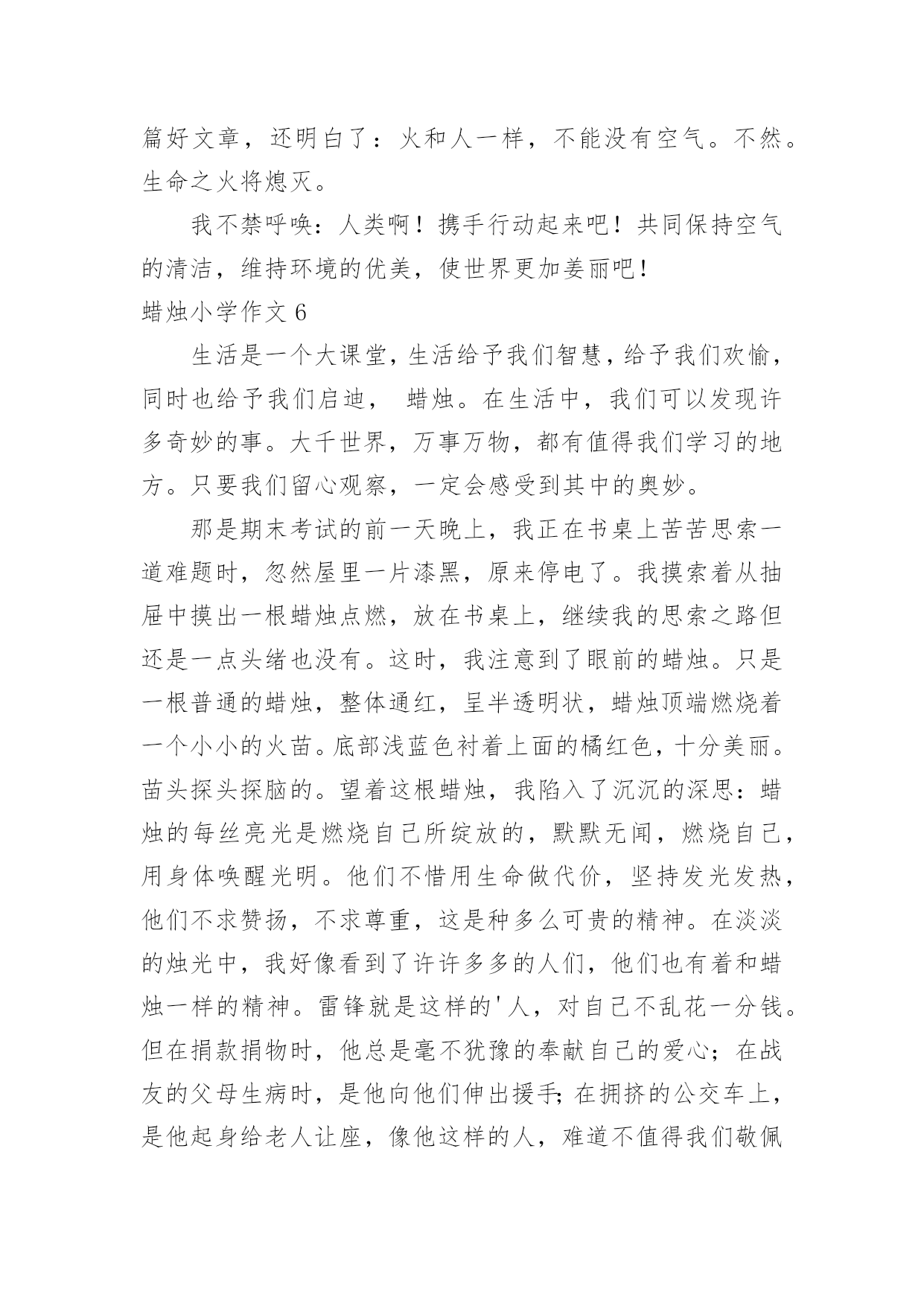 篇好文章，还明白了：火和人一样，不能没有空气。不然。生命之火将熄灭。

我不禁呼唤：人类啊！携手行动起来吧！共同保持空气的清洁，维持环境的优美，使世界更加姜丽吧！

蜡烛小学作文 6

生活是一个大课堂，生活给予我们智慧，给予我们欢愉，同时也给予我们启迪， 蜡烛。在生活中，我们可以发现许多奇妙的事。大千世界，万事万物，都有值得我们学习的地方。只要我们留心观察，一定会感受到其中的奥妙。

那是期末考试的前一天晚上，我正在书桌上苦苦思索一道难题时，忽然屋里一片漆黑，原来停电了。我摸索着从抽屉中摸出一根蜡烛点燃，放在书桌上，继续我的思索之路但还是一点头绪也没有。这时，我注意到了眼前的蜡烛。只是一根普通的蜡烛，整体通红，呈半透明状，蜡烛顶端燃烧着一个小小的火苗。底部浅蓝色衬着上面的橘红色，十分美丽。苗头探头探脑的。望着这根蜡烛，我陷入了沉沉的深思：蜡烛的每丝亮光是燃烧自己所绽放的，默默无闻，燃烧自己，用身体唤醒光明。他们不惜用生命做代价，坚持发光发热，他们不求赞扬，不求尊重，这是种多么可贵的精神。在淡淡的烛光中，我好像看到了许许多多的人们，他们也有着和蜡烛一样的精神。雷锋就是这样的'人，对自己不乱花一分钱。但在捐款捐物时，他总是毫不犹豫的奉献自己的爱心；在战友的父母生病时，是他向他们伸出援手；在拥挤的公交车上，是他起身给老人让座，像他这样的人，难道不值得我们敬佩